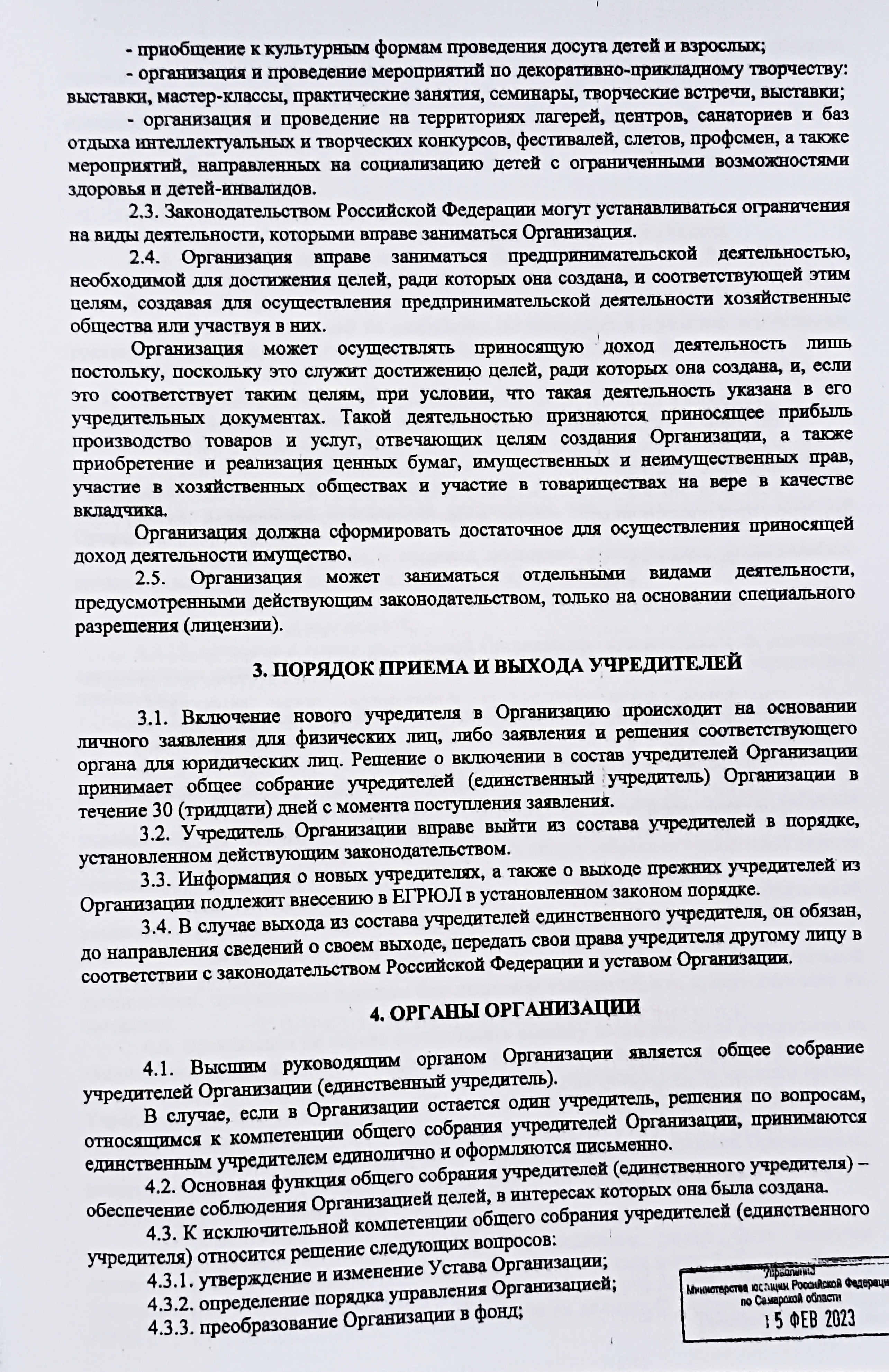 - приобщение к культурным формам проведения досуга детей и взрослых;

- организация и проведение мероприятий по декоративно-прикладному творчеству: выставки, мастер-классы, практические занятия, семинары, творческие встречи, выставки;

- организация и проведение на территориях лагерей, центров, санаториев и баз отдыха интеллектуальных и творческих конкурсов, фестивалей, слетов, профсмен, а также мероприятий, направленных на социализацию детей с ограниченными возможностями здоровья и детей-инвалидов.

2.3. Законодательством Российской Федерации могут устанавливаться ограничения на виды деятельности, которыми вправе заниматься Организация.

2.4. Организация вправе заниматься предпринимательской деятельностью, необходимой для достижения целей, ради которых она создана, и соответствующей этим целям, создавая для осуществления предпринимательской деятельности хозяйственные общества или участвуя в них.

Организация может осуществлять приносящую доход деятельность лишь постольку, поскольку это служит достижению целей, ради которых она создана, и, если это соответствует таким целям, при условии, что такая деятельность указана в его учредительных документах. Такой деятельностью признаются приносящее прибыль производство товаров и услуг, отвечающих целям создания Организации, а также приобретение и реализация ценных бумаг, имущественных и неимущественных прав, участие в хозяйственных обществах и участие в товариществах на вере в качестве вкладчика.

Организация должна сформировать достаточное для осуществления приносящей доход деятельности имущество.

2.5. Организация может заниматься отдельными видами деятельности, предусмотренными действующим законодательством, только на основании специального разрешения (лицензии).

3. ПОРЯДОК ПРИЕМА И ВЫХОДА УЧРЕДИТЕЛЕЙ

3.1. Включение нового учредителя в Организацию происходит на основании личного заявления для физических лиц, либо заявления и решения соответствующего органа для юридических лиц. Решение о включении в состав учредителей Организации принимает общее собрание учредителей (единственный учредитель) Организации в течение 30 (тридцати) дней с момента поступления заявления.

3.2. Учредитель Организации вправе выйти из состава учредителей в порядке, установленном действующим законодательством.

3.3. Информация о новых учредителях, а также о выходе прежних учредителей из Организации подлежит внесению в ЕГРЮЛ в установленном законом порядке.

3.4. В случае выхода из состава учредителей единственного учредителя, он обязан, до направления сведений о своем выходе, передать свои права учредителя другому лицу в соответствии с законодательством Российской Федерации и уставом Организации.

4. ОРГАНЫ ОРГАНИЗАЦИИ

4.1. Высшим руководящим органом Организации является общее собрание учредителей Организации (единственный учредитель).

В случае, если в Организации остается один учредитель, решения по вопросам, относящимся к компетенции общего собрания учредителей Организации, принимаются единственным учредителем единолично и оформляются письменно.

4.2. Основная функция общего собрания учредителей (единственного учредителя) – обеспечение соблюдения Организацией целей, в интересах которых она была создана.

4.3. К исключительной компетенции общего собрания учредителей (единственного учредителя) относится решение следующих вопросов:

4.3.1. утверждение и изменение Устава Организации;

4.3.2. определение порядка управления Организацией;

4.3.3. преобразование Организации в фонд;

Управление Министерства юстиции Российской Федерации по Самарской области
15 ФЕВ 2023